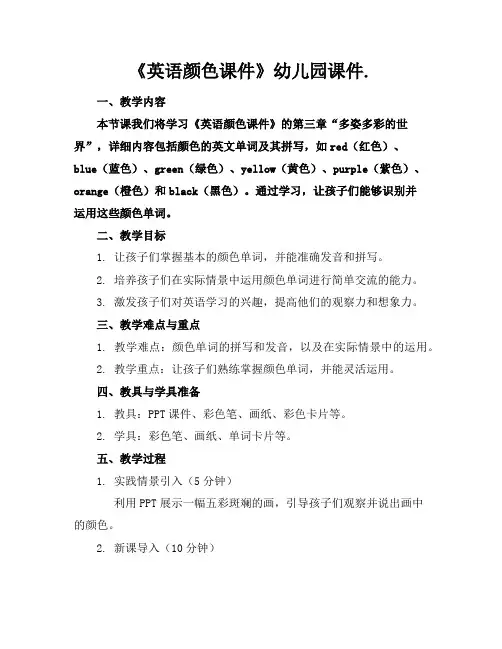 《英语颜色课件》幼儿园课件.

一、教学内容

本节课我们将学习《英语颜色课件》的第三章“多姿多彩的世界”，详细内容包括颜色的英文单词及其拼写，如 red（红色）、blue（蓝色）、green（绿色）、yellow（黄色）、purple（紫色）、orange（橙色）和 black（黑色）。通过学习，让孩子们能够识别并运用这些颜色单词。

二、教学目标

1. 让孩子们掌握基本的颜色单词，并能准确发音和拼写。

2. 培养孩子们在实际情景中运用颜色单词进行简单交流的能力。

3. 激发孩子们对英语学习的兴趣，提高他们的观察力和想象力。

三、教学难点与重点

1. 教学难点：颜色单词的拼写和发音，以及在实际情景中的运用。

2. 教学重点：让孩子们熟练掌握颜色单词，并能灵活运用。

四、教具与学具准备

1. 教具：PPT 课件、彩色笔、画纸、彩色卡片等。

2. 学具：彩色笔、画纸、单词卡片等。

五、教学过程

1. 实践情景引入（5 分钟）

利用 PPT 展示一幅五彩斑斓的画，引导孩子们观察并说出画中的颜色。

2. 新课导入（10 分钟）